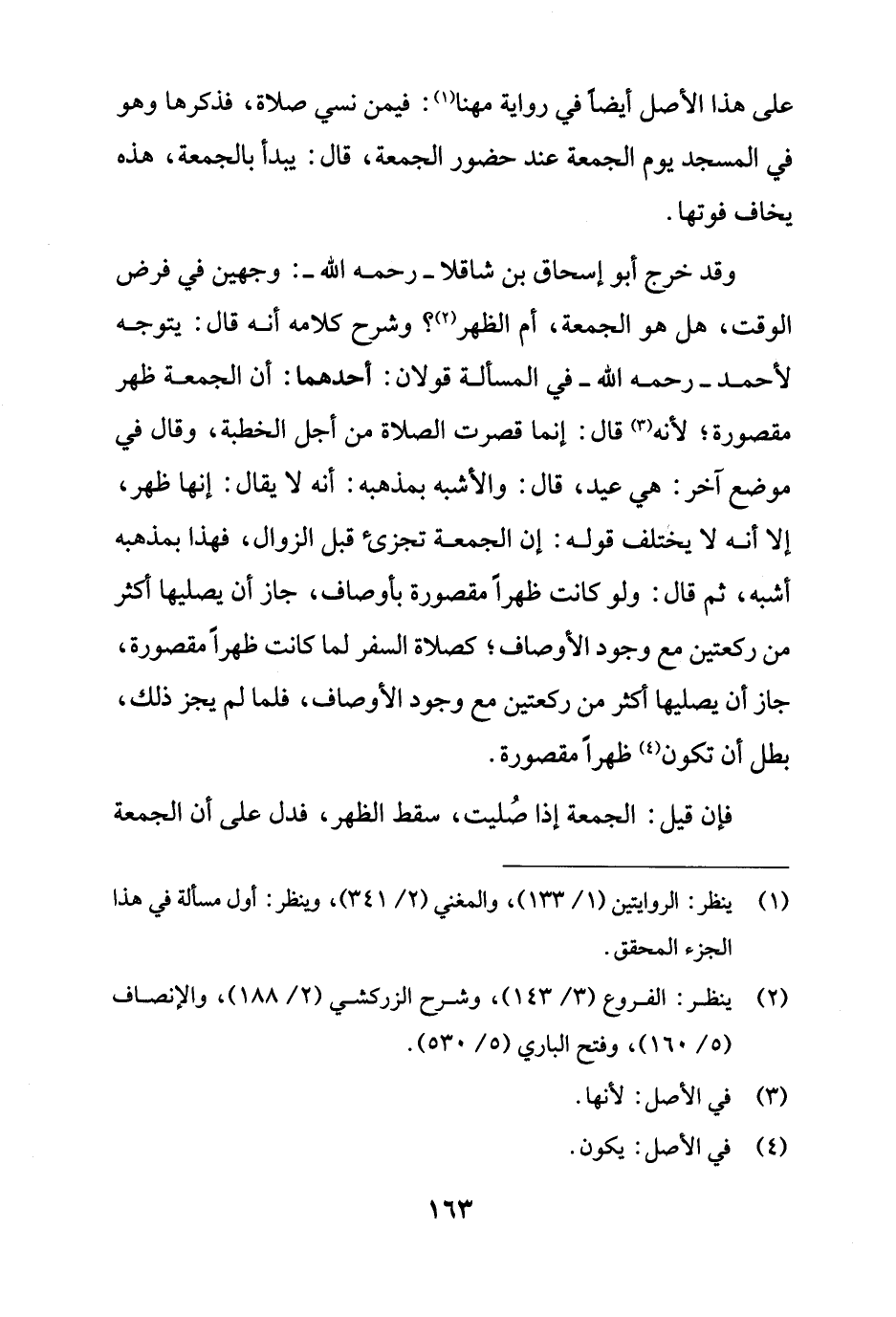 على هذا الأصل أيضاً في رواية مهنا(١): فيمن نسي صلاة، فذكرها وهو في المسجد يوم الجمعة عند حضور الجمعة، قال: يبدأ بالجمعة، هذه يخاف فوتها.

وقد خرج أبو إسحاق بن شاقلا ـ رحمه الله ـ: وجهين في فرض الوقت، هل هو الجمعة، أم الظهر(٢)؟ وشرح كلامه أنه قال: يتوجه لأحمد ـ رحمه الله ـ في المسألة قولان: أحدهما: أن الجمعة ظهر مقصورة؛ لأنه(٣) قال: إنما قصرت الصلاة من أجل الخطبة، وقال في موضع آخر: هي عيد، قال: والأشبه بمذهبه: أنه لا يقال: إنها ظهر، إلا أنه لا يختلف قوله: إن الجمعة تجزئ قبل الزوال، فهذا بمذهبه أشبه، ثم قال: ولو كانت ظهراً مقصورة بأوصاف، جاز أن يصليها أكثر من ركعتين مع وجود الأوصاف؛ كصلاة السفر لما كانت ظهراً مقصورة، جاز أن يصليها أكثر من ركعتين مع وجود الأوصاف، فلما لم يجز ذلك، بطل أن تكون(٤) ظهراً مقصورة.

فإن قيل: الجمعة إذا صُليت، سقط الظهر، فدل على أن الجمعة

(١) ينظر: الروايتين (١/ ١٣٣)، والمغني (٢/ ٣٤١)، وينظر: أول مسألة في هذا الجزء المحقق.
(٢) ينظر: الفروع (٣/ ١٤٣)، وشرح الزركشي (٢/ ١٨٨)، والإنصاف (٥/ ١٦٠)، وفتح الباري (٥/ ٥٣٠).
(٣) في الأصل: لأنها.
(٤) في الأصل: يكون.

١٦٣